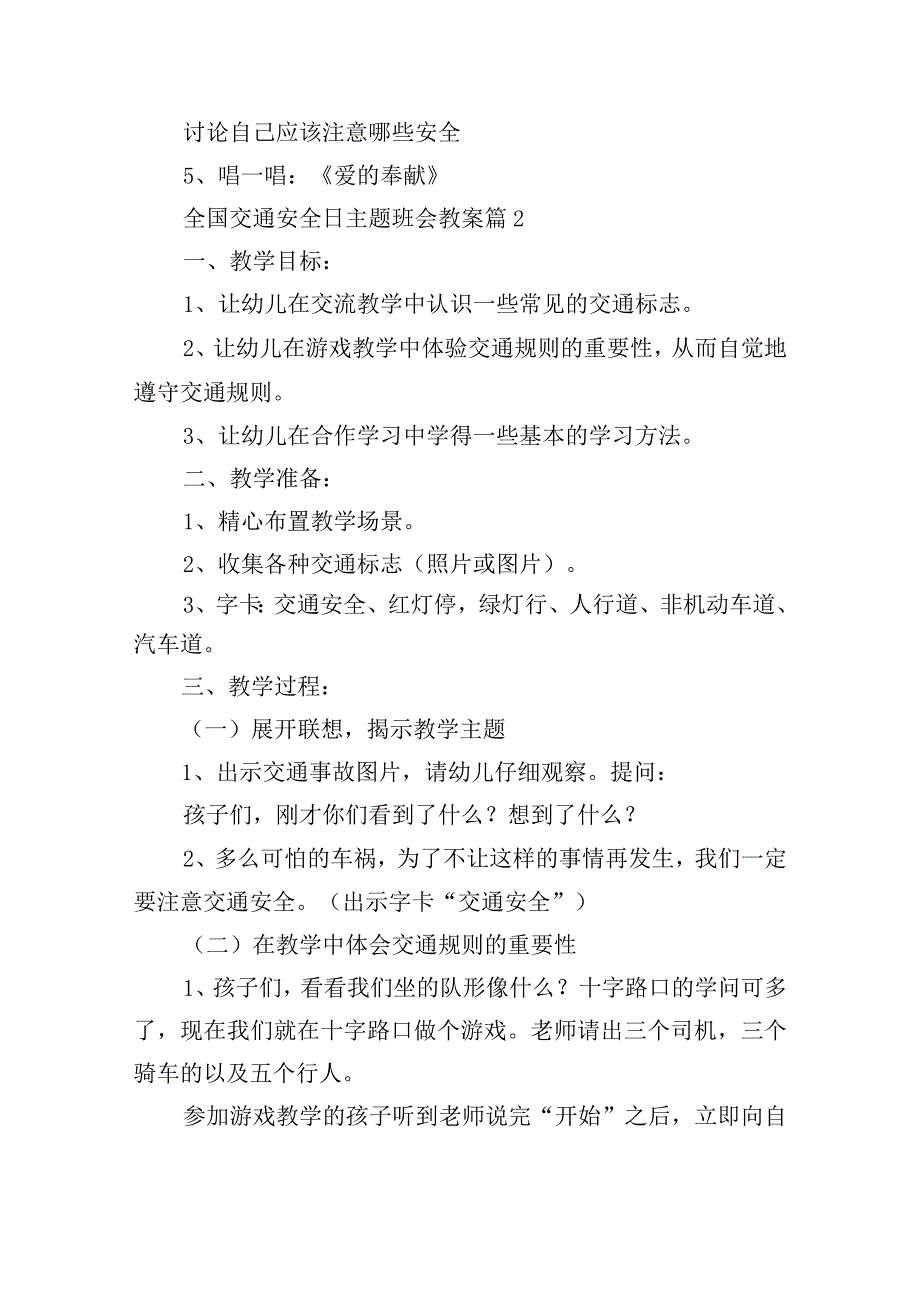 讨论自己应该注意哪些安全

5、唱一唱：《爱的奉献》

全国交通安全日主题班会教案篇2

一、教学目标：

1、让幼儿在交流教学中认识一些常见的交通标志。

2、让幼儿在游戏教学中体验交通规则的重要性，从而自觉地遵守交通规则。

3、让幼儿在合作学习中学得一些基本的学习方法。

二、教学准备：

1、精心布置教学场景。

2、收集各种交通标志（照片或图片）。

3、字卡：交通安全、红灯停，绿灯行、人行道、非机动车道、汽车道。

三、教学过程：

（一）展开联想，揭示教学主题

1、出示交通事故图片，请幼儿仔细观察。提问：

孩子们，刚才你们看到了什么？想到了什么？

2、多么可怕的车祸，为了不让这样的事情再发生，我们一定要注意交通安全。（出示字卡“交通安全”）

（二）在教学中体会交通规则的重要性

1、孩子们，看看我们坐的队形像什么？十字路口的学问可多了，现在我们就在十字路口做个游戏。老师请出三个司机，三个骑车的以及五个行人。

参加游戏教学的孩子听到老师说完“开始”之后，立即向自